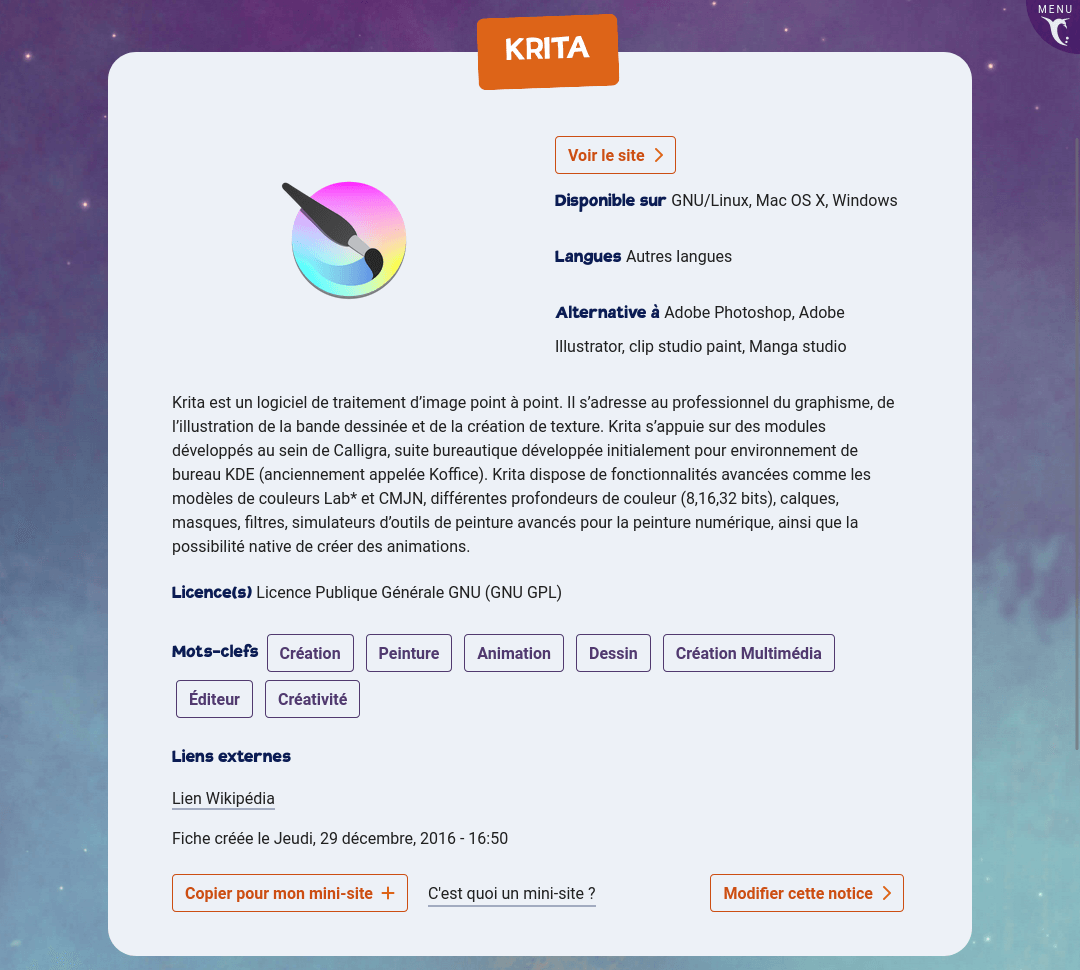 MENU

KRITA

Voir le site

Disponible sur GNU/Linux, Mac OS X, Windows

Langues Autres langues

Alternative à Adobe Photoshop, Adobe Illustrator, clip studio paint, Manga studio

Krita est un logiciel de traitement d'image point à point. Il s'adresse au professionnel du graphisme, de l'illustration de la bande dessinée et de la création de texture. Krita s'appuie sur des modules développés au sein de Calligra, suite bureautique développée initialement pour environnement de bureau KDE (anciennement appelée Koffice). Krita dispose de fonctionnalités avancées comme les modèles de couleurs Lab* et CMJN, différentes profondeurs de couleur (8,16,32 bits), calques, masques, filtres, simulateurs d'outils de peinture avancés pour la peinture numérique, ainsi que la possibilité native de créer des animations.

Licence(s) Licence Publique Générale GNU (GNU GPL)

Mots-clefs Création Peinture Animation Dessin Création Multimédia Éditeur Créativité

Liens externes

Lien Wikipédia

Fiche créée le Jeudi, 29 décembre, 2016 - 16:50

Copier pour mon mini-site + C'est quoi un mini-site ? Modifier cette notice